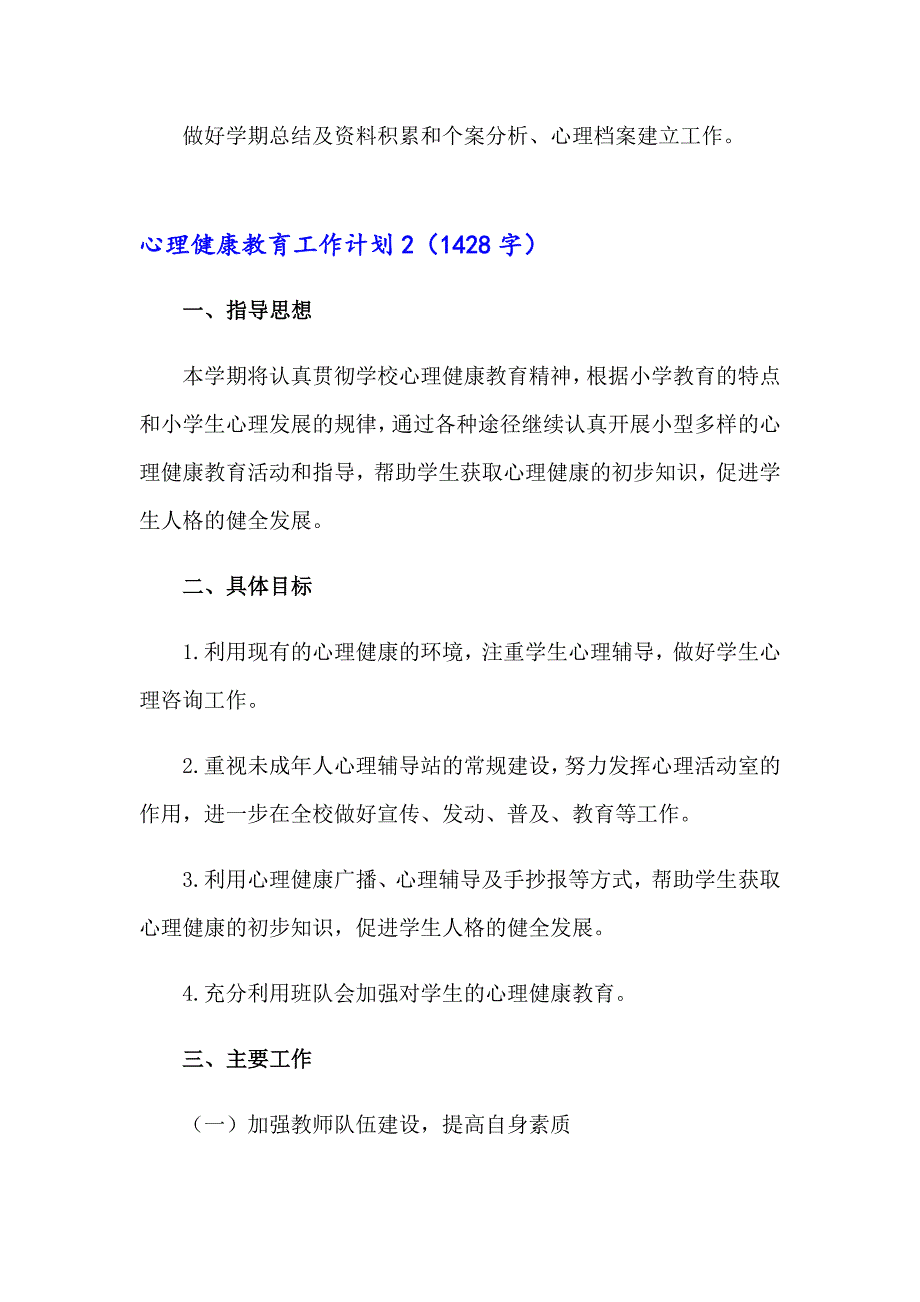 做好学期总结及资料积累和个案分析、心理档案建立工作。

心理健康教育工作计划2（1428字）

一、指导思想

本学期将认真贯彻学校心理健康教育精神，根据小学教育的特点和小学生心理发展的规律，通过各种途径继续认真开展小型多样的心理健康教育活动和指导，帮助学生获取心理健康的初步知识，促进学生人格的健全发展。

二、具体目标

1.利用现有的心理健康的环境，注重学生心理辅导，做好学生心理咨询工作。

2.重视未成年人心理辅导站的常规建设，努力发挥心理活动室的作用，进一步在全校做好宣传、发动、普及、教育等工作。

3.利用心理健康广播、心理辅导及手抄报等方式，帮助学生获取心理健康的初步知识，促进学生人格的健全发展。

4.充分利用班队会加强对学生的心理健康教育。

三、主要工作

（一）加强教师队伍建设，提高自身素质